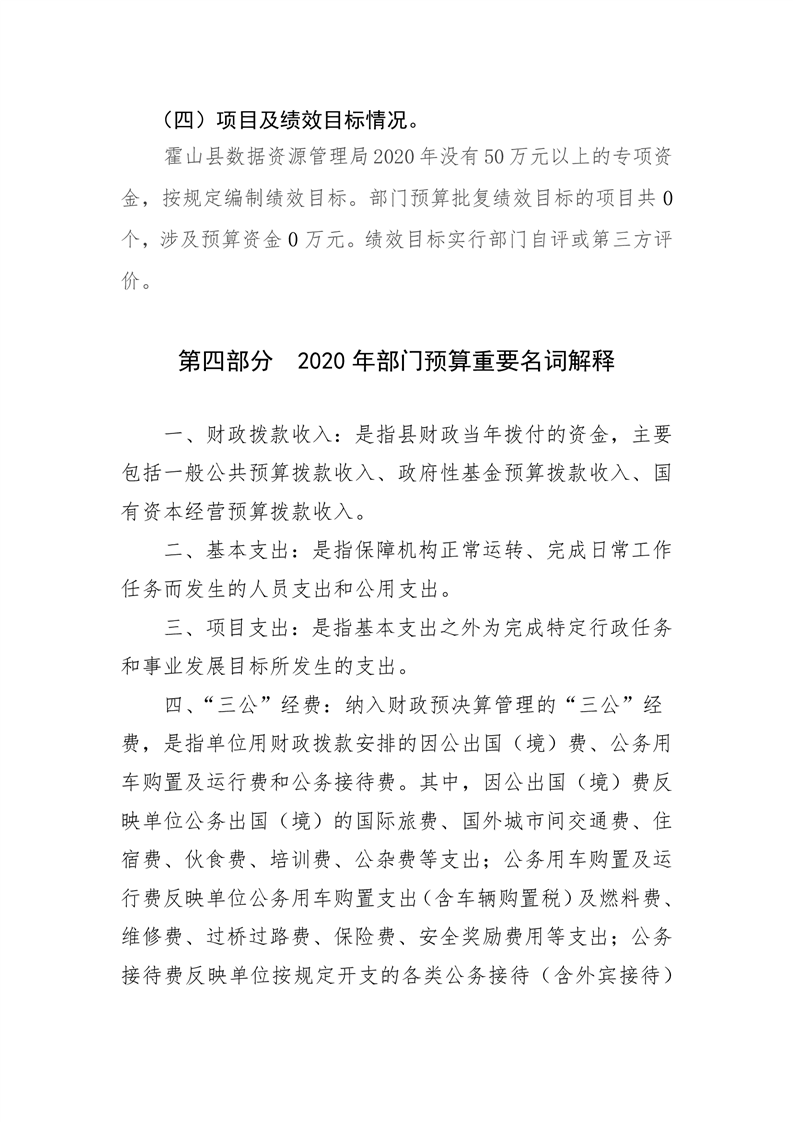 （四）项目及绩效目标情况。

霍山县数据资源管理局2020年没有50万元以上的专项资金，按规定编制绩效目标。部门预算批复绩效目标的项目共0个，涉及预算资金0万元。绩效目标实行部门自评或第三方评价。

第四部分　2020年部门预算重要名词解释

一、财政拨款收入：是指县财政当年拨付的资金，主要包括一般公共预算拨款收入、政府性基金预算拨款收入、国有资本经营预算拨款收入。

二、基本支出：是指保障机构正常运转、完成日常工作任务而发生的人员支出和公用支出。

三、项目支出：是指基本支出之外为完成特定行政任务和事业发展目标所发生的支出。

四、“三公”经费：纳入财政预决算管理的“三公”经费，是指单位用财政拨款安排的因公出国（境）费、公务用车购置及运行费和公务接待费。其中，因公出国（境）费反映单位公务出国（境）的国际旅费、国外城市间交通费、住宿费、伙食费、培训费、公杂费等支出；公务用车购置及运行费反映单位公务用车购置支出（含车辆购置税）及燃料费、维修费、过桥过路费、保险费、安全奖励费用等支出；公务接待费反映单位按规定开支的各类公务接待（含外宾接待）